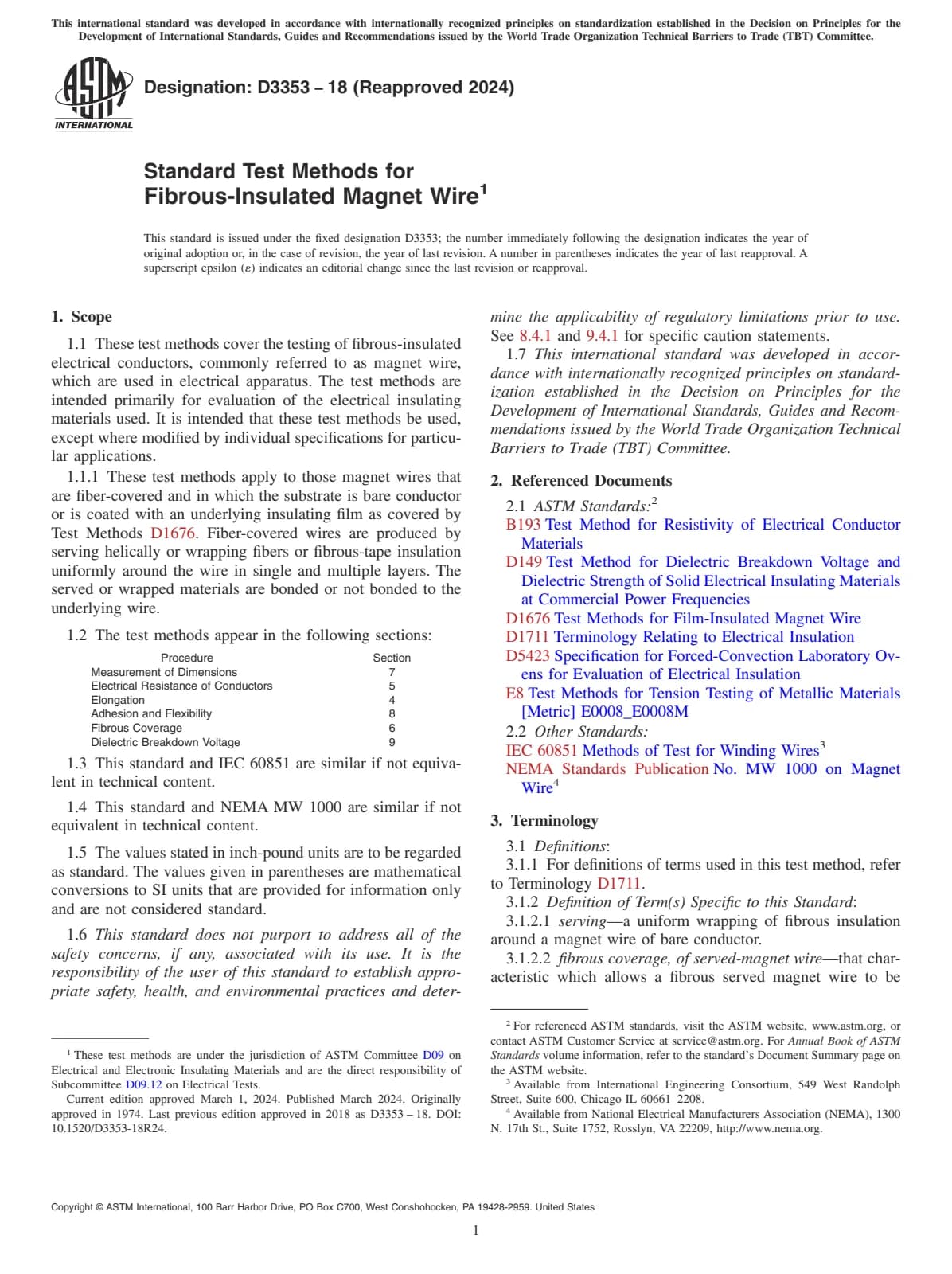 This international standard was developed in accordance with internationally recognized principles on standardization established in the Decision on Principles for the Development of International Standards, Guides and Recommendations issued by the World Trade Organization Technical Barriers to Trade (TBT) Committee.

ASTM INTERNATIONAL

Designation: D3353 – 18 (Reapproved 2024)

Standard Test Methods for Fibrous-Insulated Magnet Wire$^1$

This standard is issued under the fixed designation D3353; the number immediately following the designation indicates the year of original adoption or, in the case of revision, the year of last revision. A number in parentheses indicates the year of last reapproval. A superscript epsilon (ε) indicates an editorial change since the last revision or reapproval.

1. Scope

1.1 These test methods cover the testing of fibrous-insulated electrical conductors, commonly referred to as magnet wire, which are used in electrical apparatus. The test methods are intended primarily for evaluation of the electrical insulating materials used. It is intended that these test methods be used, except where modified by individual specifications for particular applications.

1.1.1 These test methods apply to those magnet wires that are fiber-covered and in which the substrate is bare conductor or is coated with an underlying insulating film as covered by Test Methods D1676. Fiber-covered wires are produced by serving helically or wrapping fibers or fibrous-tape insulation uniformly around the wire in single and multiple layers. The served or wrapped materials are bonded or not bonded to the underlying wire.

1.2 The test methods appear in the following sections:

| Procedure | Section |
|---|---|
| Measurement of Dimensions | 7 |
| Electrical Resistance of Conductors | 5 |
| Elongation | 4 |
| Adhesion and Flexibility | 8 |
| Fibrous Coverage | 6 |
| Dielectric Breakdown Voltage | 9 |

1.3 This standard and IEC 60851 are similar if not equivalent in technical content.

1.4 This standard and NEMA MW 1000 are similar if not equivalent in technical content.

1.5 The values stated in inch-pound units are to be regarded as standard. The values given in parentheses are mathematical conversions to SI units that are provided for information only and are not considered standard.

1.6 This standard does not purport to address all of the safety concerns, if any, associated with its use. It is the responsibility of the user of this standard to establish appropriate safety, health, and environmental practices and determine the applicability of regulatory limitations prior to use. See 8.4.1 and 9.4.1 for specific caution statements.

1.7 This international standard was developed in accordance with internationally recognized principles on standardization established in the Decision on Principles for the Development of International Standards, Guides and Recommendations issued by the World Trade Organization Technical Barriers to Trade (TBT) Committee.

2. Referenced Documents

2.1 ASTM Standards:$^2$

B193 Test Method for Resistivity of Electrical Conductor Materials

D149 Test Method for Dielectric Breakdown Voltage and Dielectric Strength of Solid Electrical Insulating Materials at Commercial Power Frequencies

D1676 Test Methods for Film-Insulated Magnet Wire

D1711 Terminology Relating to Electrical Insulation

D5423 Specification for Forced-Convection Laboratory Ovens for Evaluation of Electrical Insulation

E8 Test Methods for Tension Testing of Metallic Materials [Metric] E0008_E0008M

2.2 Other Standards:

IEC 60851 Methods of Test for Winding Wires$^3$

NEMA Standards Publication No. MW 1000 on Magnet Wire$^4$

3. Terminology

3.1 Definitions:

3.1.1 For definitions of terms used in this test method, refer to Terminology D1711.

3.1.2 Definition of Term(s) Specific to this Standard:

3.1.2.1 serving—a uniform wrapping of fibrous insulation around a magnet wire of bare conductor.

3.1.2.2 fibrous coverage, of served-magnet wire—that characteristic which allows a fibrous served magnet wire to be

$^1$ These test methods are under the jurisdiction of ASTM Committee D09 on Electrical and Electronic Insulating Materials and are the direct responsibility of Subcommittee D09.12 on Electrical Tests.

Current edition approved March 1, 2024. Published March 2024. Originally approved in 1974. Last previous edition approved in 2018 as D3353 – 18. DOI: 10.1520/D3353-18R24.

$^2$ For referenced ASTM standards, visit the ASTM website, www.astm.org, or contact ASTM Customer Service at service@astm.org. For Annual Book of ASTM Standards volume information, refer to the standard's Document Summary page on the ASTM website.

$^3$ Available from International Engineering Consortium, 549 West Randolph Street, Suite 600, Chicago IL 60661–2208.

$^4$ Available from National Electrical Manufacturers Association (NEMA), 1300 N. 17th St., Suite 1752, Rosslyn, VA 22209, http://www.nema.org.

Copyright © ASTM International, 100 Barr Harbor Drive, PO Box C700, West Conshohocken, PA 19428-2959. United States

1